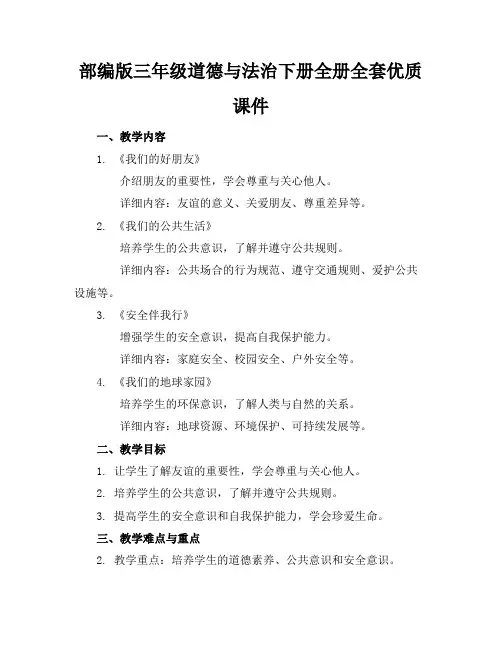 部编版三年级道德与法治下册全册全套优质课件

一、教学内容

1. 《我们的好朋友》

介绍朋友的重要性，学会尊重与关心他人。

详细内容：友谊的意义、关爱朋友、尊重差异等。

2. 《我们的公共生活》

培养学生的公共意识，了解并遵守公共规则。

详细内容：公共场合的行为规范、遵守交通规则、爱护公共设施等。

3. 《安全伴我行》

增强学生的安全意识，提高自我保护能力。

详细内容：家庭安全、校园安全、户外安全等。

4. 《我们的地球家园》

培养学生的环保意识，了解人类与自然的关系。

详细内容：地球资源、环境保护、可持续发展等。

二、教学目标

1. 让学生了解友谊的重要性，学会尊重与关心他人。

2. 培养学生的公共意识，了解并遵守公共规则。

3. 提高学生的安全意识和自我保护能力，学会珍爱生命。

三、教学难点与重点

2. 教学重点：培养学生的道德素养、公共意识和安全意识。